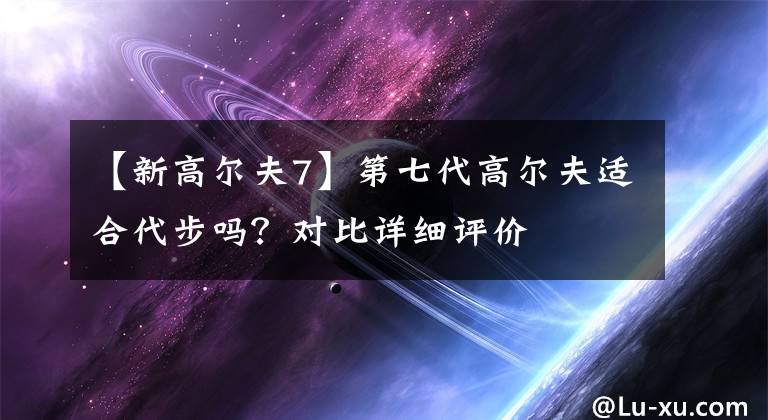 【新高尔夫7】第七代高尔夫适合代步吗？对比详细评价

@Lu-xu.com